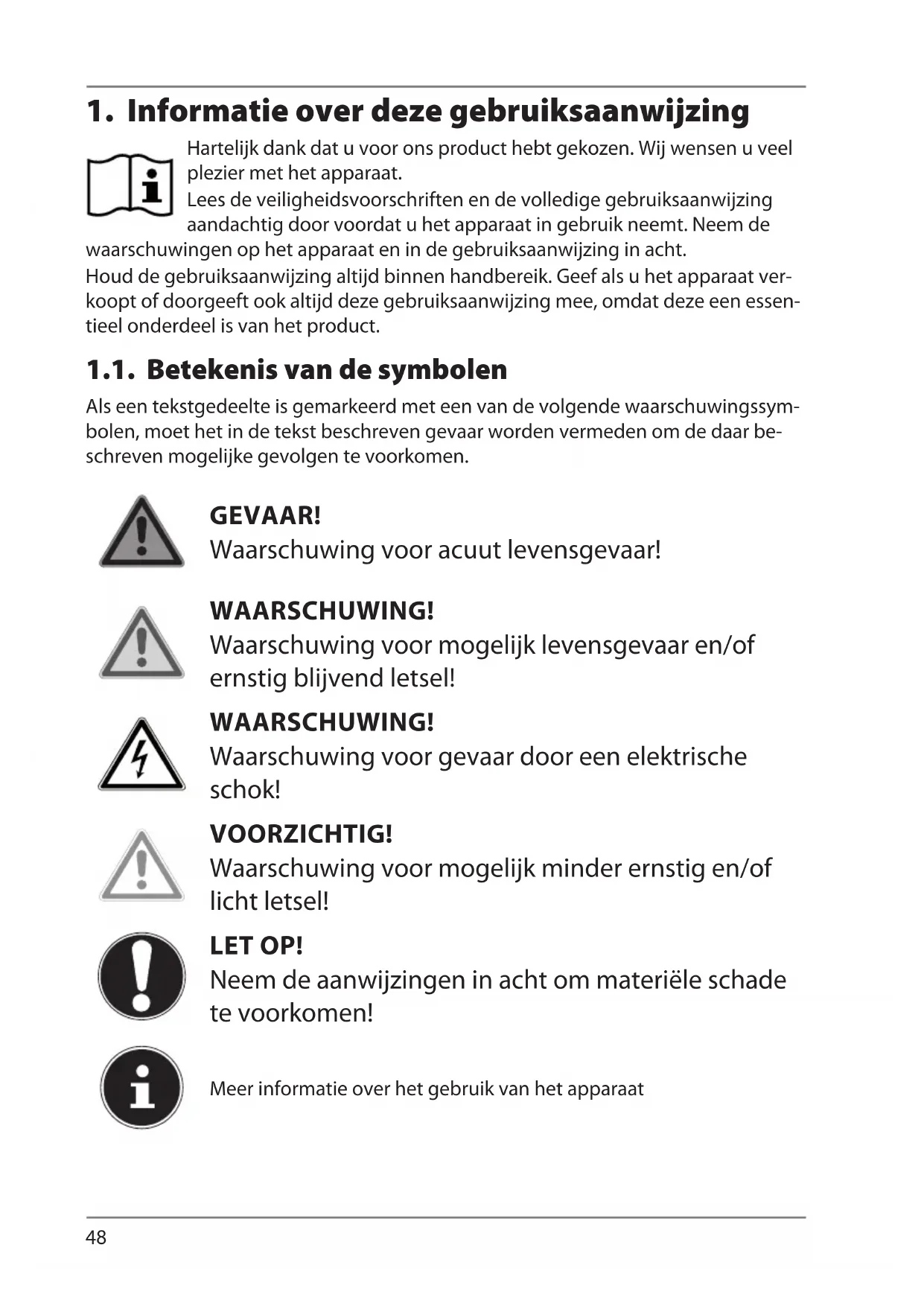 1. Informatie over deze gebruiksaanwijzing

Hartelijk dank dat u voor ons product hebt gekozen. Wij wensen u veel plezier met het apparaat.
Lees de veiligheidsvoorschriften en de volledige gebruiksaanwijzing aandachtig door voordat u het apparaat in gebruik neemt. Neem de waarschuwingen op het apparaat en in de gebruiksaanwijzing in acht.
Houd de gebruiksaanwijzing altijd binnen handbereik. Geef als u het apparaat verkoopt of doorgeeft ook altijd deze gebruiksaanwijzing mee, omdat deze een essentieel onderdeel is van het product.

1.1. Betekenis van de symbolen

Als een tekstgedeelte is gemarkeerd met een van de volgende waarschuwingssymbolen, moet het in de tekst beschreven gevaar worden vermeden om de daar beschreven mogelijke gevolgen te voorkomen.

GEVAAR!
Waarschuwing voor acuut levensgevaar!

WAARSCHUWING!
Waarschuwing voor mogelijk levensgevaar en/of ernstig blijvend letsel!

WAARSCHUWING!
Waarschuwing voor gevaar door een elektrische schok!

VOORZICHTIG!
Waarschuwing voor mogelijk minder ernstig en/of licht letsel!

LET OP!
Neem de aanwijzingen in acht om materiële schade te voorkomen!

Meer informatie over het gebruik van het apparaat

48